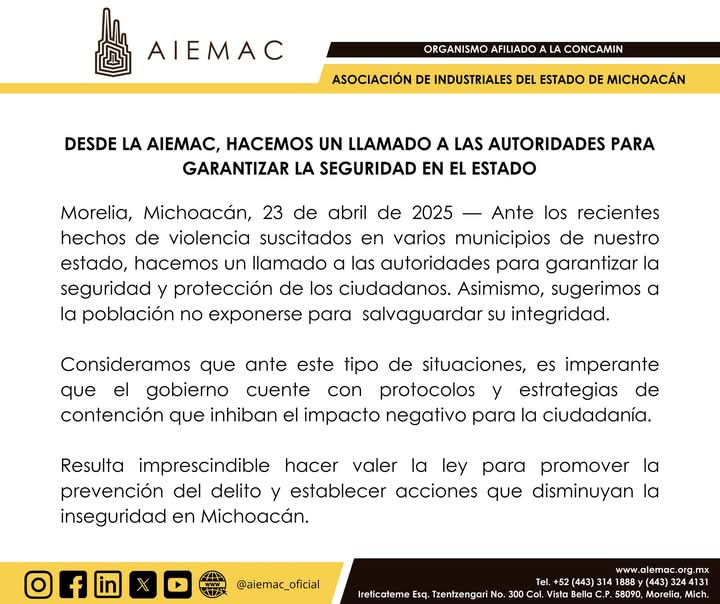 AIEMAC

ORGANISMO AFILIADO A LA CONCAMIN

ASOCIACIÓN DE INDUSTRIALES DEL ESTADO DE MICHOACÁN

DESDE LA AIEMAC, HACEMOS UN LLAMADO A LAS AUTORIDADES PARA GARANTIZAR LA SEGURIDAD EN EL ESTADO

Morelia, Michoacán, 23 de abril de 2025 — Ante los recientes hechos de violencia suscitados en varios municipios de nuestro estado, hacemos un llamado a las autoridades para garantizar la seguridad y protección de los ciudadanos. Asimismo, sugerimos a la población no exponerse para salvaguardar su integridad.

Consideramos que ante este tipo de situaciones, es imperante que el gobierno cuente con protocolos y estrategias de contención que inhiban el impacto negativo para la ciudadanía.

Resulta imprescindible hacer valer la ley para promover la prevención del delito y establecer acciones que disminuyan la inseguridad en Michoacán.

WWW @aiemac_oficial

www.aiemac.org.mx
Tel. +52 (443) 314 1888 y (443) 324 4131
Ireticateme Esq. Tzentzengari No. 300 Col. Vista Bella C.P. 58090, Morelia, Mich.